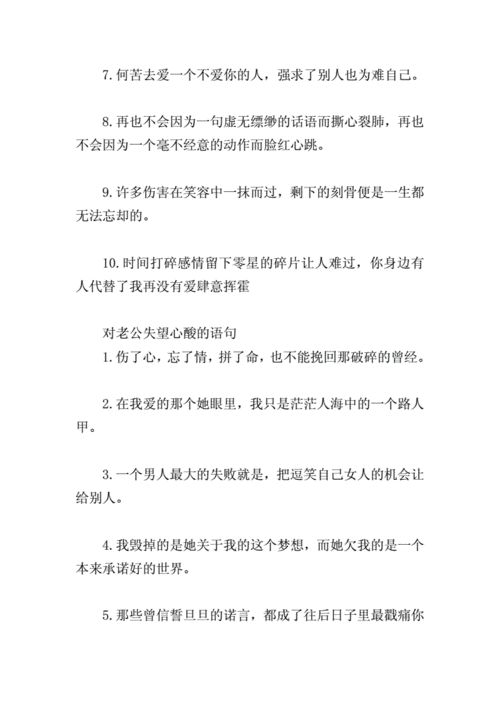 7. 何苦去爱一个不爱你的人，强求了别人也为难自己。

8. 再也不会因为一句虚无缥缈的话语而撕心裂肺，再也不会因为一个毫不经意的动作而脸红心跳。

9. 许多伤害在笑容中一抹而过，剩下的刻骨便是一生都无法忘却的。

10. 时间打碎感情留下零星的碎片让人难过，你身边有人代替了我再没有爱肆意挥霍

对老公失望心酸的语句
1. 伤了心，忘了情，拼了命，也不能挽回那破碎的曾经。

2. 在我爱的那个她眼里，我只是茫茫人海中的一个路人甲。

3. 一个男人最大的失败就是，把逗笑自己女人的机会让给别人。

4. 我毁掉的是她关于我的这个梦想，而她欠我的是一个本来承诺好的世界。

5. 那些曾信誓旦旦的诺言，都成了往后日子里最戳痛你